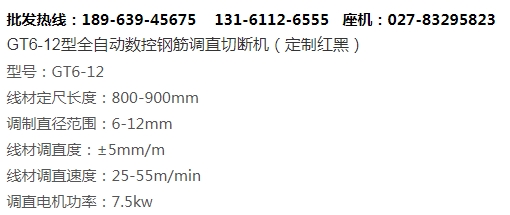 批发热线：189-639-45675　131-6112-6555　座机：027-83295823

GT6-12型全自动数控钢筋调直切断机（定制红黑）

型号：GT6-12

线材定尺长度：800-900mm

调制直径范围：6-12mm

线材调直度：±5mm/m

线材调直速度：25-55m/min

调直电机功率：7.5kw